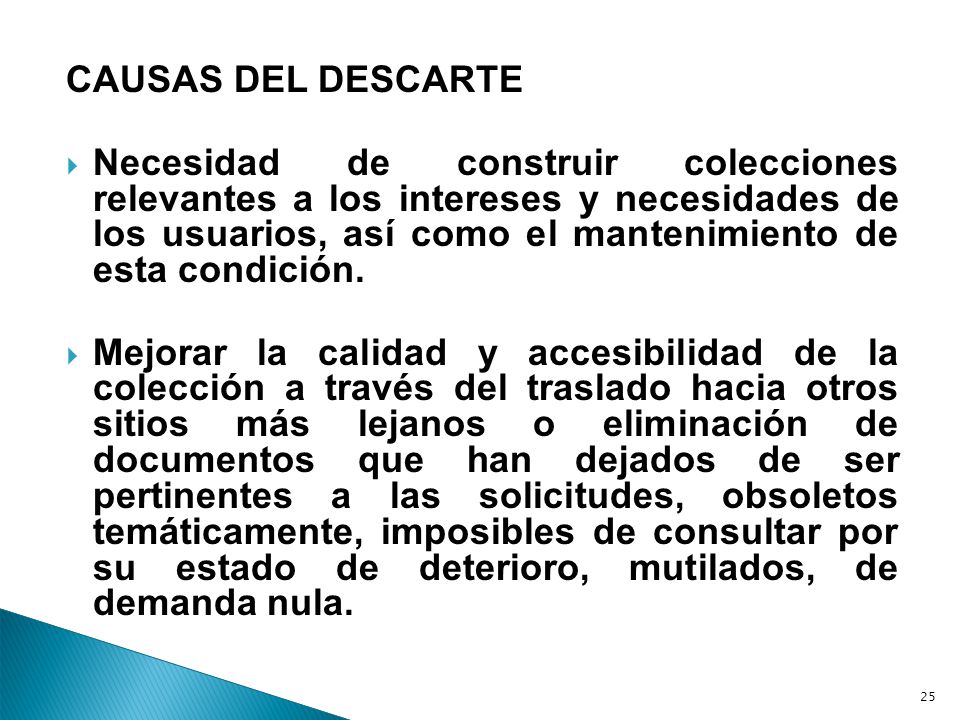 CAUSAS DEL DESCARTE

Necesidad de construir colecciones relevantes a los intereses y necesidades de los usuarios, así como el mantenimiento de esta condición.

Mejorar la calidad y accesibilidad de la colección a través del traslado hacia otros sitios más lejanos o eliminación de documentos que han dejados de ser pertinentes a las solicitudes, obsoletos temáticamente, imposibles de consultar por su estado de deterioro, mutilados, de demanda nula.

25